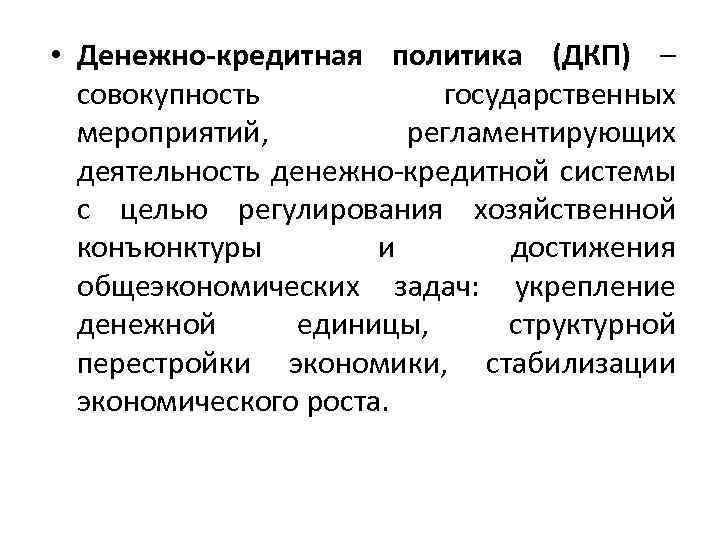 • Денежно-кредитная политика (ДКП) – совокупность государственных мероприятий, регламентирующих деятельность денежно-кредитной системы с целью регулирования хозяйственной конъюнктуры и достижения общеэкономических задач: укрепление денежной единицы, структурной перестройки экономики, стабилизации экономического роста.